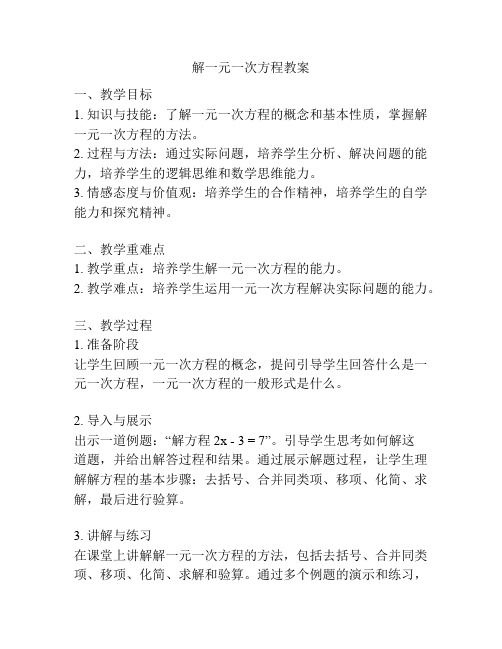 解一元一次方程教案

一、教学目标
1. 知识与技能：了解一元一次方程的概念和基本性质，掌握解一元一次方程的方法。
2. 过程与方法：通过实际问题，培养学生分析、解决问题的能力，培养学生的逻辑思维和数学思维能力。
3. 情感态度与价值观：培养学生的合作精神，培养学生的自学能力和探究精神。

二、教学重难点
1. 教学重点：培养学生解一元一次方程的能力。
2. 教学难点：培养学生运用一元一次方程解决实际问题的能力。

三、教学过程
1. 准备阶段
让学生回顾一元一次方程的概念，提问引导学生回答什么是一元一次方程，一元一次方程的一般形式是什么。

2. 导入与展示
出示一道例题：“解方程 $2x - 3 = 7$”。引导学生思考如何解这道题，并给出解答过程和结果。通过展示解题过程，让学生理解解方程的基本步骤：去括号、合并同类项、移项、化简、求解，最后进行验算。

3. 讲解与练习
在课堂上讲解解一元一次方程的方法，包括去括号、合并同类项、移项、化简、求解和验算。通过多个例题的演示和练习，